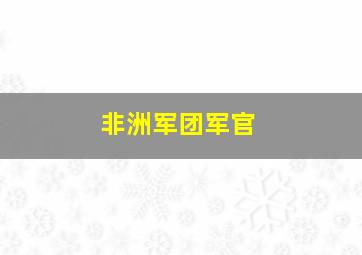 非洲军团军官